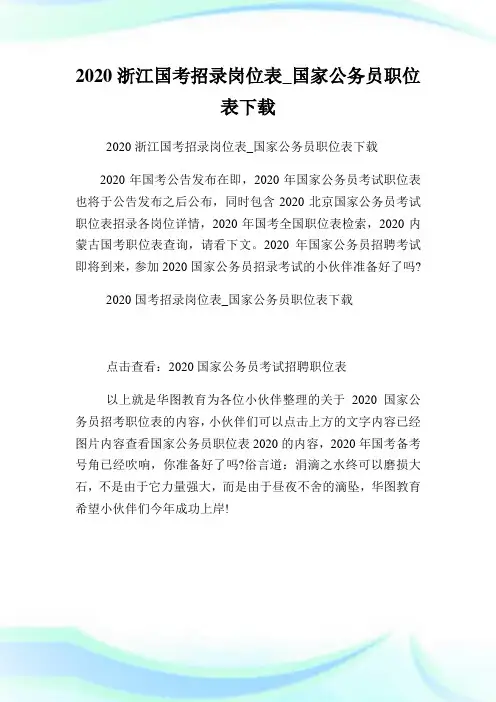 2020 浙江国考招录岗位表_国家公务员职位表下载

2020 浙江国考招录岗位表_国家公务员职位表下载

2020 年国考公告发布在即，2020 年国家公务员考试职位表也将于公告发布之后公布，同时包含 2020 北京国家公务员考试职位表招录各岗位详情，2020 年国考全国职位表检索，2020 内蒙古国考职位表查询，请看下文。2020 年国家公务员招聘考试即将到来，参加 2020 国家公务员招录考试的小伙伴准备好了吗?

2020 国考招录岗位表_国家公务员职位表下载

点击查看：2020 国家公务员考试招聘职位表

以上就是华图教育为各位小伙伴整理的关于 2020 国家公务员招考职位表的内容，小伙伴们可以点击上方的文字内容已经图片内容查看国家公务员职位表 2020 的内容，2020 年国考备考号角已经吹响，你准备好了吗?俗言道：涓滴之水终可以磨损大石，不是由于它力量强大，而是由于昼夜不舍的滴坠，华图教育希望小伙伴们今年成功上岸!